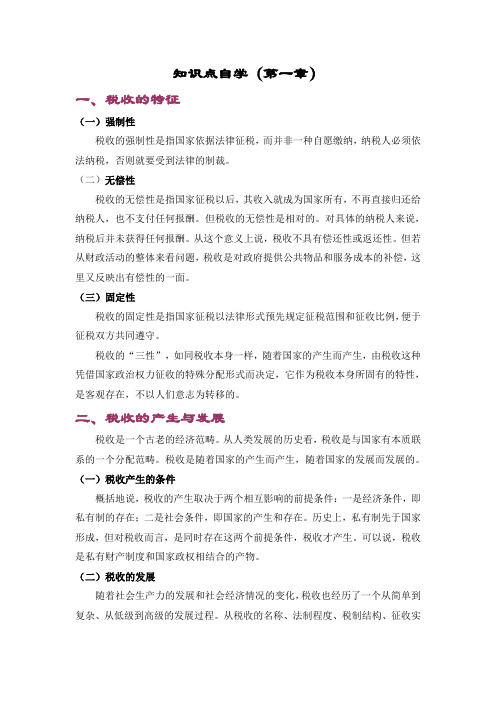 知识点自学（第一章）

一、税收的特征

（一）强制性

税收的强制性是指国家依据法律征税，而并非一种自愿缴纳，纳税人必须依法纳税，否则就要受到法律的制裁。

（二）无偿性

税收的无偿性是指国家征税以后，其收入就成为国家所有，不再直接归还给纳税人，也不支付任何报酬。但税收的无偿性是相对的。对具体的纳税人来说，纳税后并未获得任何报酬。从这个意义上说，税收不具有偿还性或返还性。但若从财政活动的整体来看问题，税收是对政府提供公共物品和服务成本的补偿，这里又反映出有偿性的一面。

（三）固定性

税收的固定性是指国家征税以法律形式预先规定征税范围和征收比例，便于征税双方共同遵守。

税收的“三性”，如同税收本身一样，随着国家的产生而产生，由税收这种凭借国家政治权力征收的特殊分配形式而决定，它作为税收本身所固有的特性，是客观存在，不以人们意志为转移的。

二、税收的产生与发展

税收是一个古老的经济范畴。从人类发展的历史看，税收是与国家有本质联系的一个分配范畴。税收是随着国家的产生而产生，随着国家的发展而发展的。

（一）税收产生的条件

概括地说，税收的产生取决于两个相互影响的前提条件：一是经济条件，即私有制的存在；二是社会条件，即国家的产生和存在。历史上，私有制先于国家形成，但对税收而言，是同时存在这两个前提条件，税收才产生。可以说，税收是私有财产制度和国家政权相结合的产物。

（二）税收的发展

随着社会生产力的发展和社会经济情况的变化，税收也经历了一个从简单到复杂、从低级到高级的发展过程。从税收的名称、法制程度、税制结构、征收实